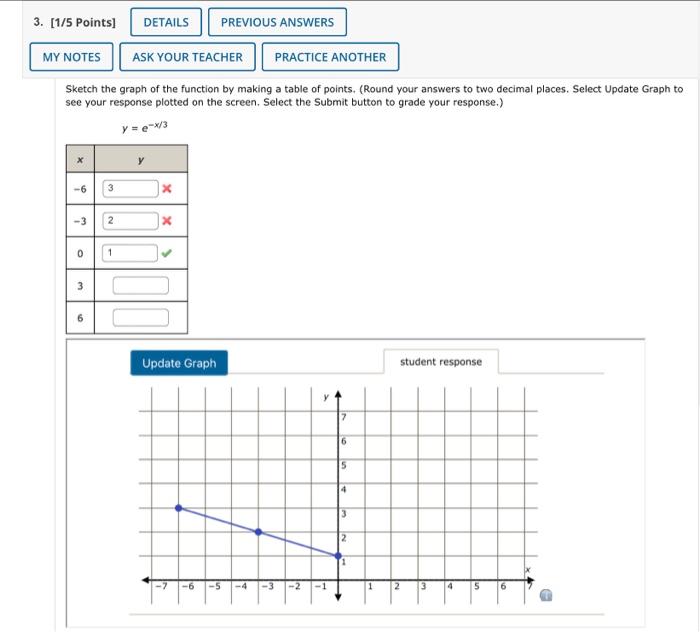 3. [1/5 Points] DETAILS PREVIOUS ANSWERS

MY NOTES ASK YOUR TEACHER PRACTICE ANOTHER

Sketch the graph of the function by making a table of points. (Round your answers to two decimal places. Select Update Graph to see your response plotted on the screen. Select the Submit button to grade your response.)

$y = e^{-x/3}$

| $x$ | $y$ |
|---|---|
| −6 | 3 ✗ |
| −3 | 2 ✗ |
| 0 | 1 ✓ |
| 3 | |
| 6 | |

Update Graph

student response

y
7
6
5
4
3
2
1
x
−7 −6 −5 −4 −3 −2 −1 1 2 3 4 5 6 7